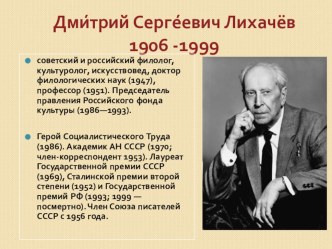 Дми́трий Серге́евич Лихачёв
1906 -1999

советский и российский филолог, культуролог, искусствовед, доктор филологических наук (1947), профессор (1951). Председатель правления Российского фонда культуры (1986—1993).

Герой Социалистического Труда (1986). Академик АН СССР (1970; член-корреспондент 1953). Лауреат Государственной премии СССР (1969), Сталинской премии второй степени (1952) и Государственной премий РФ (1993; 1999 — посмертно). Член Союза писателей СССР с 1956 года.